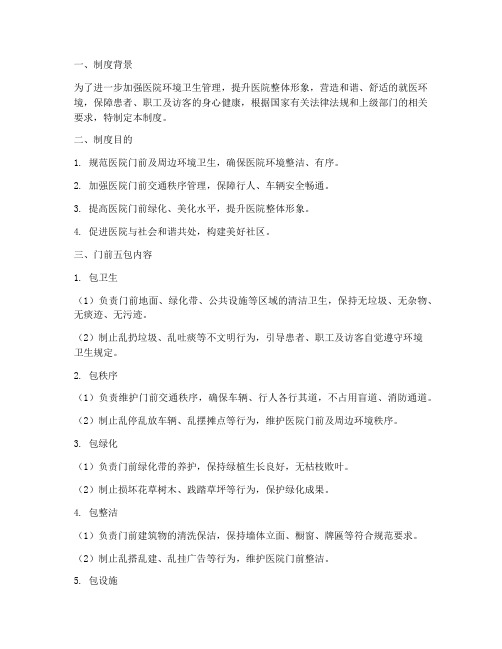 一、制度背景

为了进一步加强医院环境卫生管理，提升医院整体形象，营造和谐、舒适的就医环境，保障患者、职工及访客的身心健康，根据国家有关法律法规和上级部门的相关要求，特制定本制度。

二、制度目的

1. 规范医院门前及周边环境卫生，确保医院环境整洁、有序。

2. 加强医院门前交通秩序管理，保障行人、车辆安全畅通。

3. 提高医院门前绿化、美化水平，提升医院整体形象。

4. 促进医院与社会和谐共处，构建美好社区。

三、门前五包内容

1. 包卫生

（1）负责门前地面、绿化带、公共设施等区域的清洁卫生，保持无垃圾、无杂物、无痰迹、无污迹。

（2）制止乱扔垃圾、乱吐痰等不文明行为，引导患者、职工及访客自觉遵守环境卫生规定。

2. 包秩序

（1）负责维护门前交通秩序，确保车辆、行人各行其道，不占用盲道、消防通道。

（2）制止乱停乱放车辆、乱摆摊点等行为，维护医院门前及周边环境秩序。

3. 包绿化

（1）负责门前绿化带的养护，保持绿植生长良好，无枯枝败叶。

（2）制止损坏花草树木、践踏草坪等行为，保护绿化成果。

4. 包整洁

（1）负责门前建筑物的清洗保洁，保持墙体立面、橱窗、牌匾等符合规范要求。

（2）制止乱搭乱建、乱挂广告等行为，维护医院门前整洁。

5. 包设施